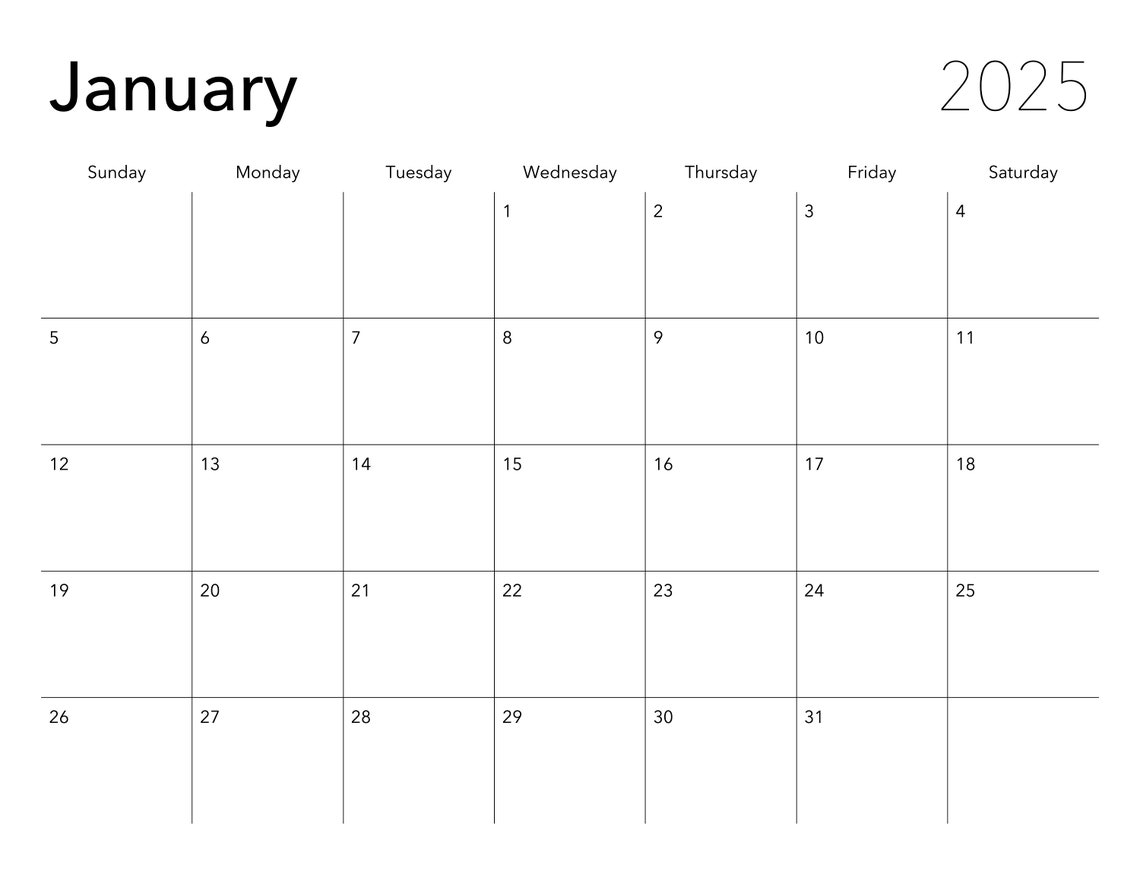 January 2025

| Sunday | Monday | Tuesday | Wednesday | Thursday | Friday | Saturday |
|---|---|---|---|---|---|---|
| | | | 1 | 2 | 3 | 4 |
| 5 | 6 | 7 | 8 | 9 | 10 | 11 |
| 12 | 13 | 14 | 15 | 16 | 17 | 18 |
| 19 | 20 | 21 | 22 | 23 | 24 | 25 |
| 26 | 27 | 28 | 29 | 30 | 31 | |